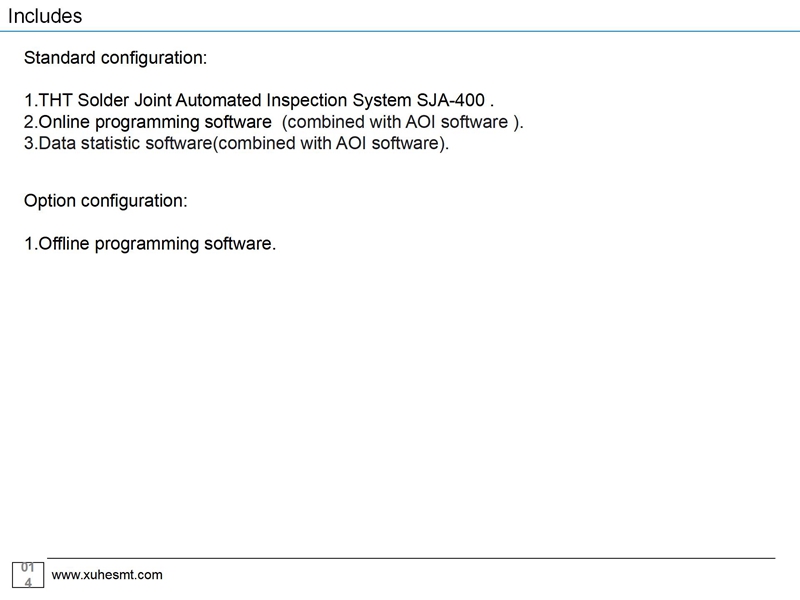 Includes

Standard configuration:

1.THT Solder Joint Automated Inspection System SJA-400 .
2.Online programming software (combined with AOI software ).
3.Data statistic software(combined with AOI software).

Option configuration:

1.Offline programming software.

014

www.xuhesmt.com